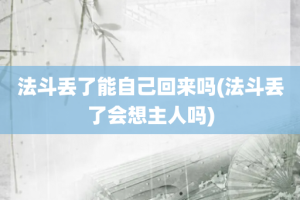 法斗丢了能自己回来吗(法斗丢了会想主人吗)